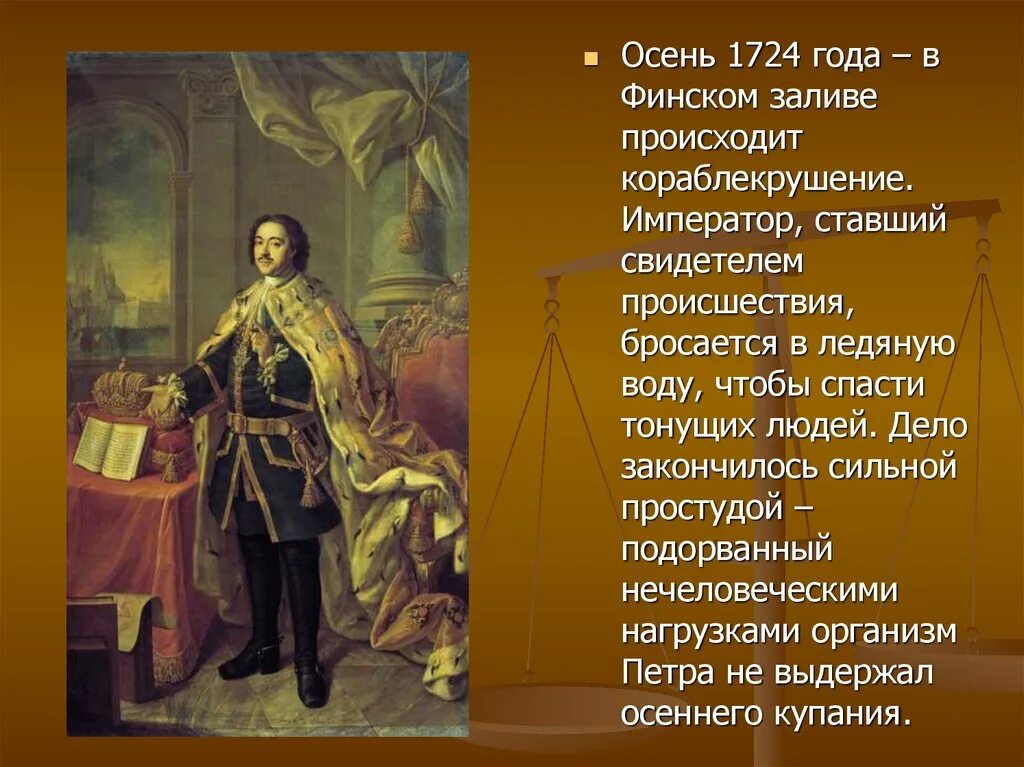 Осень 1724 года – в Финском заливе происходит кораблекрушение. Император, ставший свидетелем происшествия, бросается в ледяную воду, чтобы спасти тонущих людей. Дело закончилось сильной простудой – подорванный нечеловеческими нагрузками организм Петра не выдержал осеннего купания.